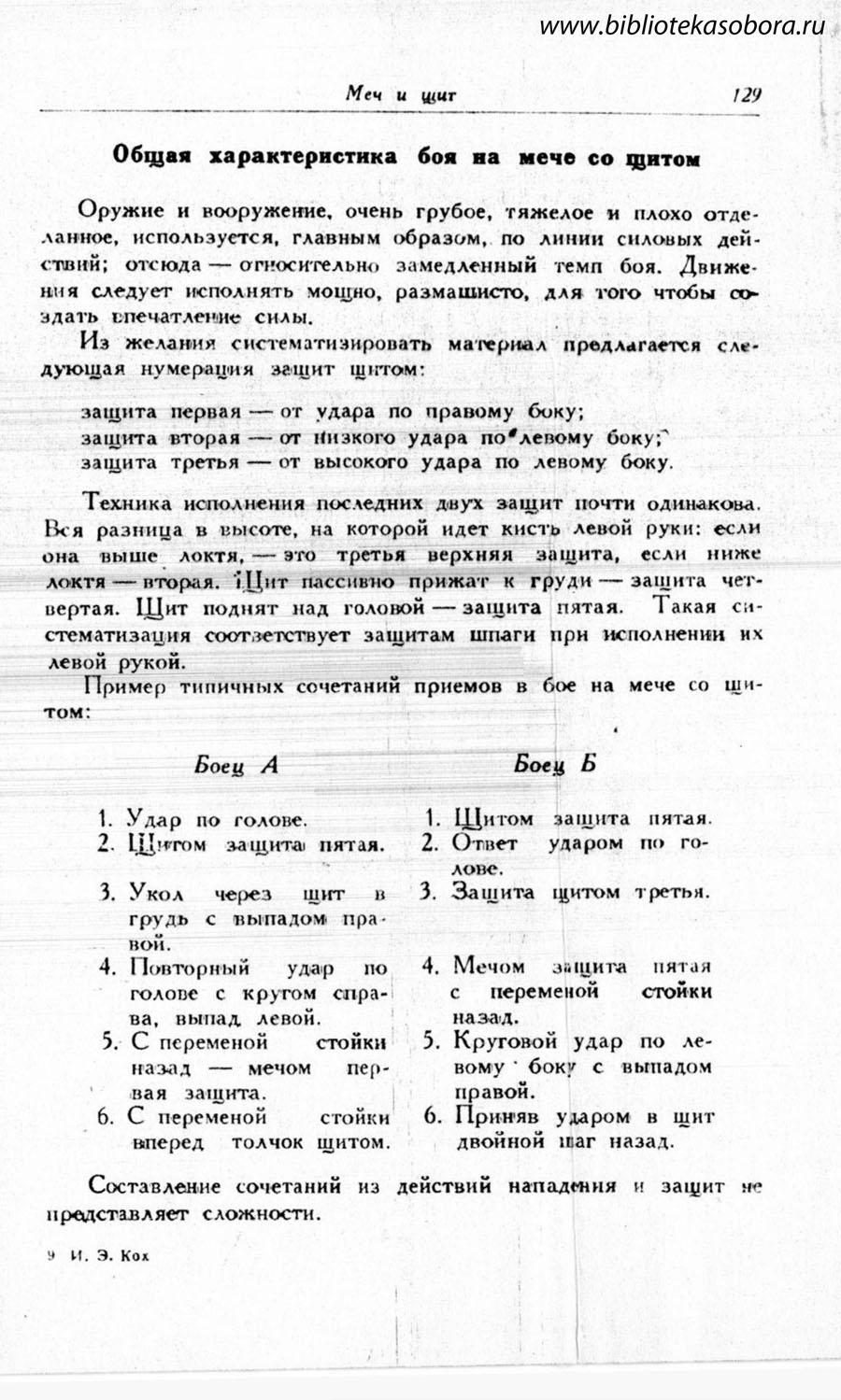 www.bibliotekasobora.ru

Меч и щит 129

Общая характеристика боя на мече со щитом

Оружие и вооружение, очень грубое, тяжелое и плохо отделанное, используется, главным образом, по линии силовых действий; отсюда — относительно замедленный темп боя. Движения следует исполнять мощно, размашисто, для того чтобы создать впечатление силы.

Из желания систематизировать материал предлагается следующая нумерация защит щитом:

защита первая — от удара по правому боку;
защита вторая — от низкого удара по левому боку;
защита третья — от высокого удара по левому боку.

Техника исполнения последних двух защит почти одинакова. Вся разница в высоте, на которой идет кисть левой руки: если она выше локтя, — это третья верхняя защита, если ниже локтя — вторая. Щит пассивно прижат к груди — защита четвертая. Щит поднят над головой — защита пятая. Такая систематизация соответствует защитам шпаги при исполнении их левой рукой.

Пример типичных сочетаний приемов в бое на мече со щитом:

Боец А

1. Удар по голове.
2. Щитом защита пятая.
3. Укол через щит в грудь с выпадом правой.
4. Повторный удар по голове с кругом справа, выпад левой.
5. С переменой стойки назад — мечом первая защита.
6. С переменой стойки вперед толчок щитом.

Боец Б

1. Щитом защита пятая.
2. Ответ ударом по голове.
3. Защита щитом третья.
4. Мечом защита пятая с переменой стойки назад.
5. Круговой удар по левому боку с выпадом правой.
6. Приняв ударом в щит двойной шаг назад.

Составление сочетаний из действий нападения и защит не представляет сложности.

9 И. Э. Кох